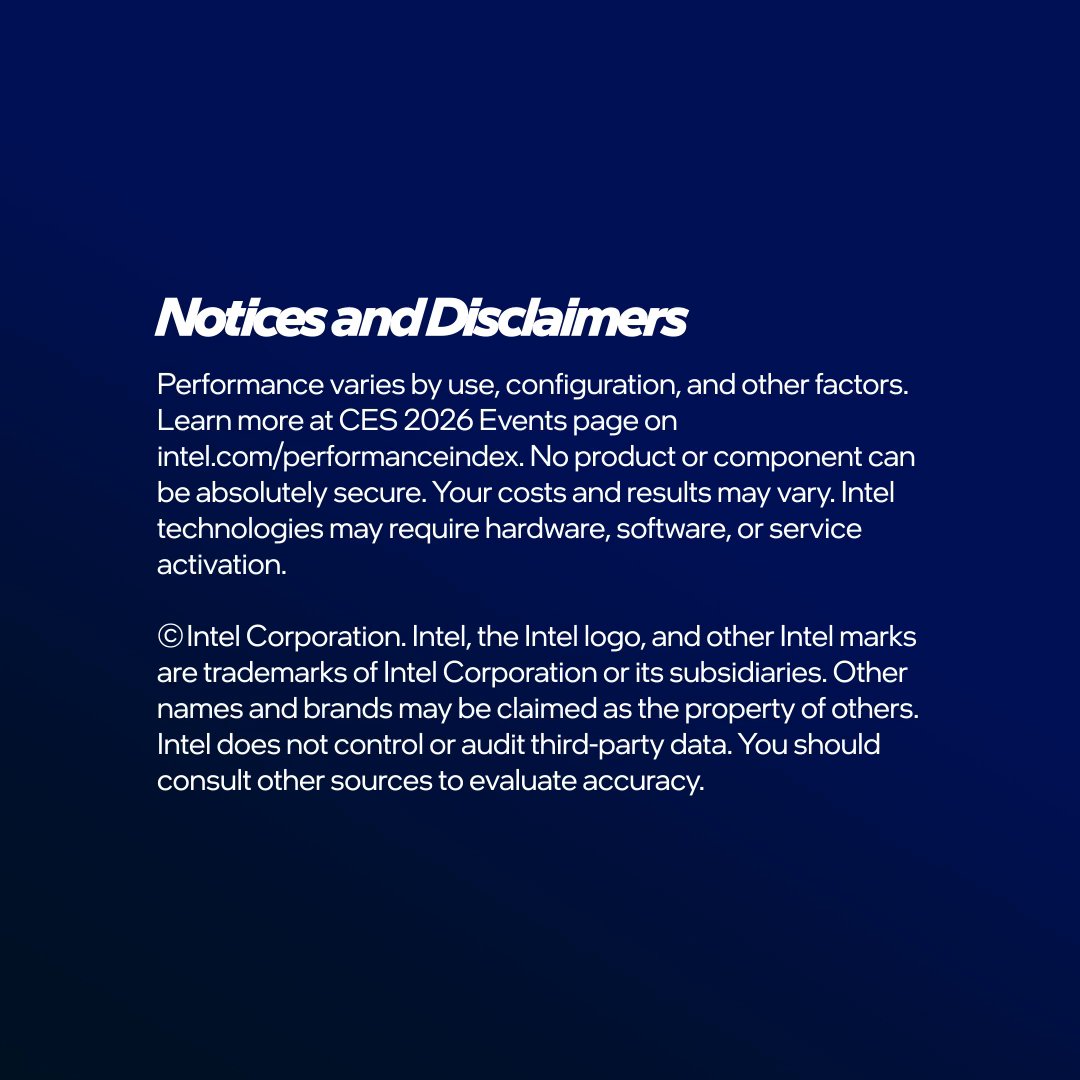 Notices and Disclaimers

Performance varies by use, configuration, and other factors. Learn more at CES 2026 Events page on intel.com/performanceindex. No product or component can be absolutely secure. Your costs and results may vary. Intel technologies may require hardware, software, or service activation.

© Intel Corporation. Intel, the Intel logo, and other Intel marks are trademarks of Intel Corporation or its subsidiaries. Other names and brands may be claimed as the property of others. Intel does not control or audit third-party data. You should consult other sources to evaluate accuracy.